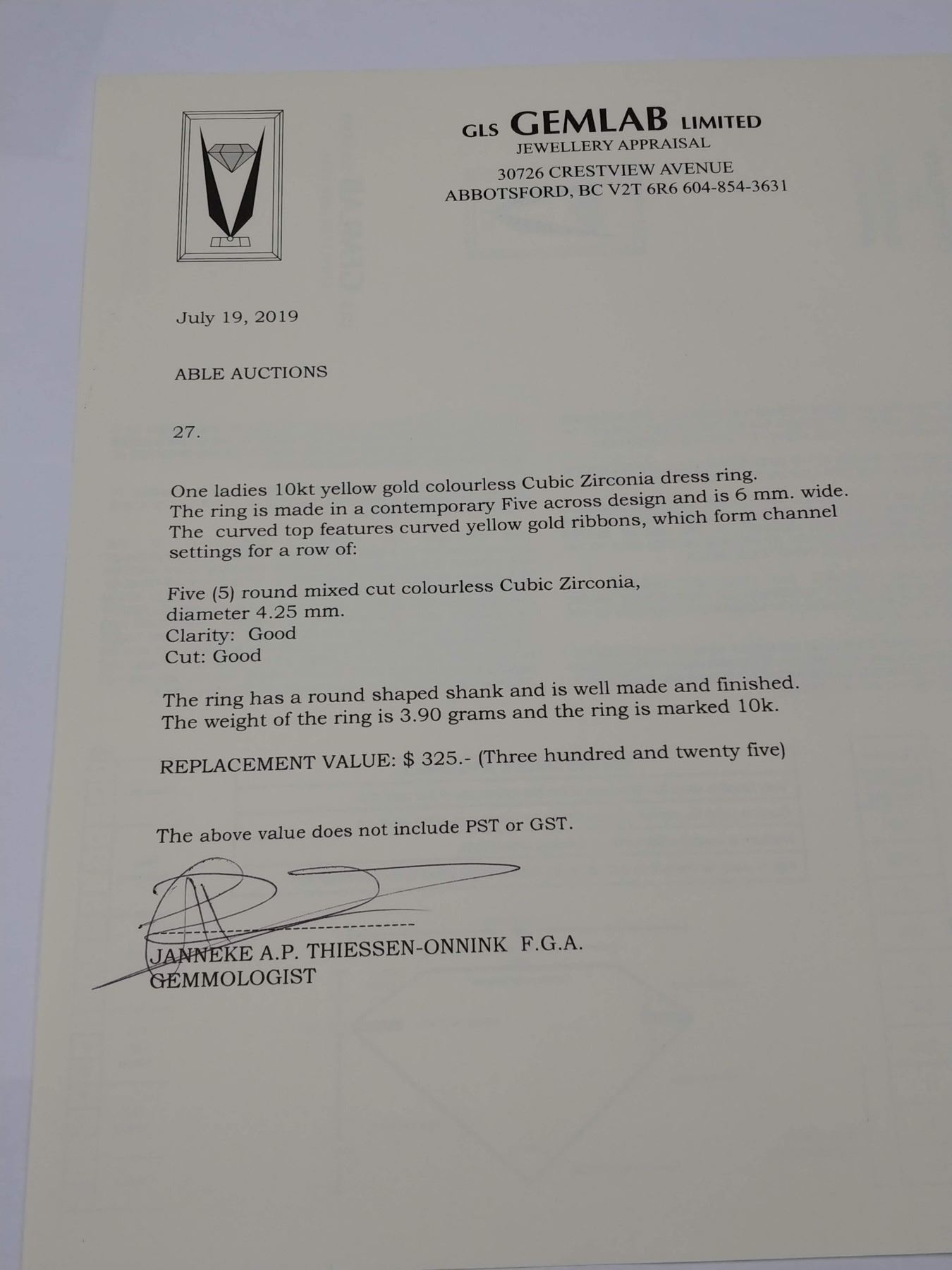 GLS GEMLAB LIMITED
JEWELLERY APPRAISAL
30726 CRESTVIEW AVENUE
ABBOTSFORD, BC V2T 6R6 604-854-3631

July 19, 2019

ABLE AUCTIONS

27.

One ladies 10kt yellow gold colourless Cubic Zirconia dress ring. The ring is made in a contemporary Five across design and is 6 mm. wide. The curved top features curved yellow gold ribbons, which form channel settings for a row of:

Five (5) round mixed cut colourless Cubic Zirconia, diameter 4.25 mm.
Clarity: Good
Cut: Good

The ring has a round shaped shank and is well made and finished. The weight of the ring is 3.90 grams and the ring is marked 10k.

REPLACEMENT VALUE: $ 325.- (Three hundred and twenty five)

The above value does not include PST or GST.

JANNEKE A.P. THIESSEN-ONNINK F.G.A.
GEMMOLOGIST